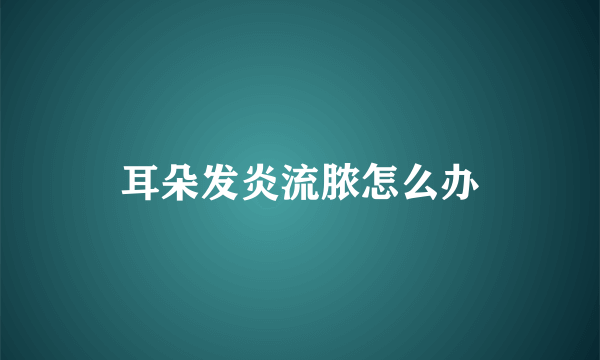 耳朵发炎流脓怎么办